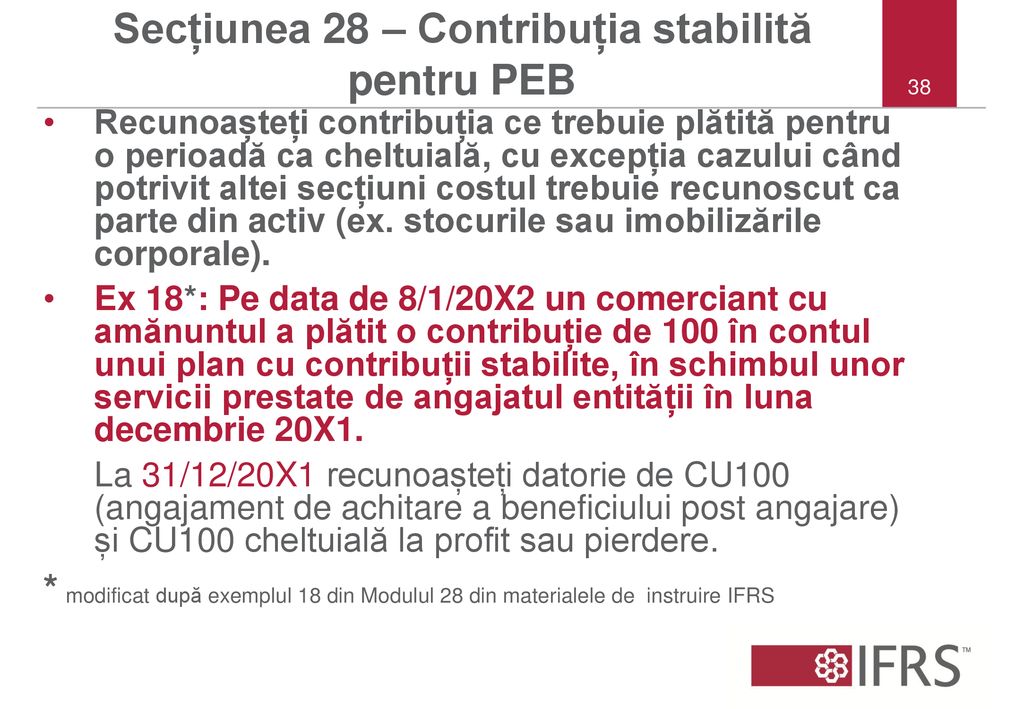 Secțiunea 28 – Contribuția stabilită pentru PEB

38

• Recunoașteți contribuția ce trebuie plătită pentru o perioadă ca cheltuială, cu excepția cazului când potrivit altei secțiuni costul trebuie recunoscut ca parte din activ (ex. stocurile sau imobilizările corporale).

• Ex 18*: Pe data de 8/1/20X2 un comerciant cu amănuntul a plătit o contribuție de 100 în contul unui plan cu contribuții stabilite, în schimbul unor servicii prestate de angajatul entității în luna decembrie 20X1.

La 31/12/20X1 recunoașteți datorie de CU100 (angajament de achitare a beneficiului post angajare) și CU100 cheltuială la profit sau pierdere.

* modificat după exemplul 18 din Modulul 28 din materialele de instruire IFRS

IFRS™